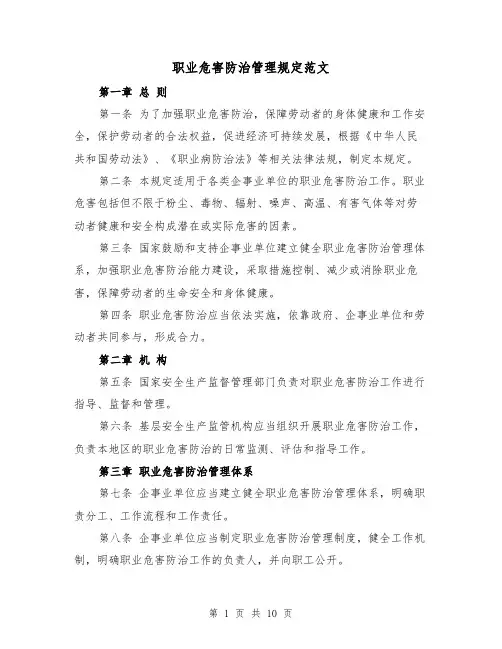 职业危害防治管理规定范文

第一章 总 则

第一条 为了加强职业危害防治，保障劳动者的身体健康和工作安全，保护劳动者的合法权益，促进经济可持续发展，根据《中华人民共和国劳动法》、《职业病防治法》等相关法律法规，制定本规定。

第二条 本规定适用于各类企事业单位的职业危害防治工作。职业危害包括但不限于粉尘、毒物、辐射、噪声、高温、有害气体等对劳动者健康和安全构成潜在或实际危害的因素。

第三条 国家鼓励和支持企事业单位建立健全职业危害防治管理体系，加强职业危害防治能力建设，采取措施控制、减少或消除职业危害，保障劳动者的生命安全和身体健康。

第四条 职业危害防治应当依法实施，依靠政府、企事业单位和劳动者共同参与，形成合力。

第二章 机 构

第五条 国家安全生产监督管理部门负责对职业危害防治工作进行指导、监督和管理。

第六条 基层安全生产监管机构应当组织开展职业危害防治工作，负责本地区的职业危害防治的日常监测、评估和指导工作。

第三章 职业危害防治管理体系

第七条 企事业单位应当建立健全职业危害防治管理体系，明确职责分工、工作流程和工作责任。

第八条 企事业单位应当制定职业危害防治管理制度，健全工作机制，明确职业危害防治工作的负责人，并向职工公开。

第 1 页 共 10 页